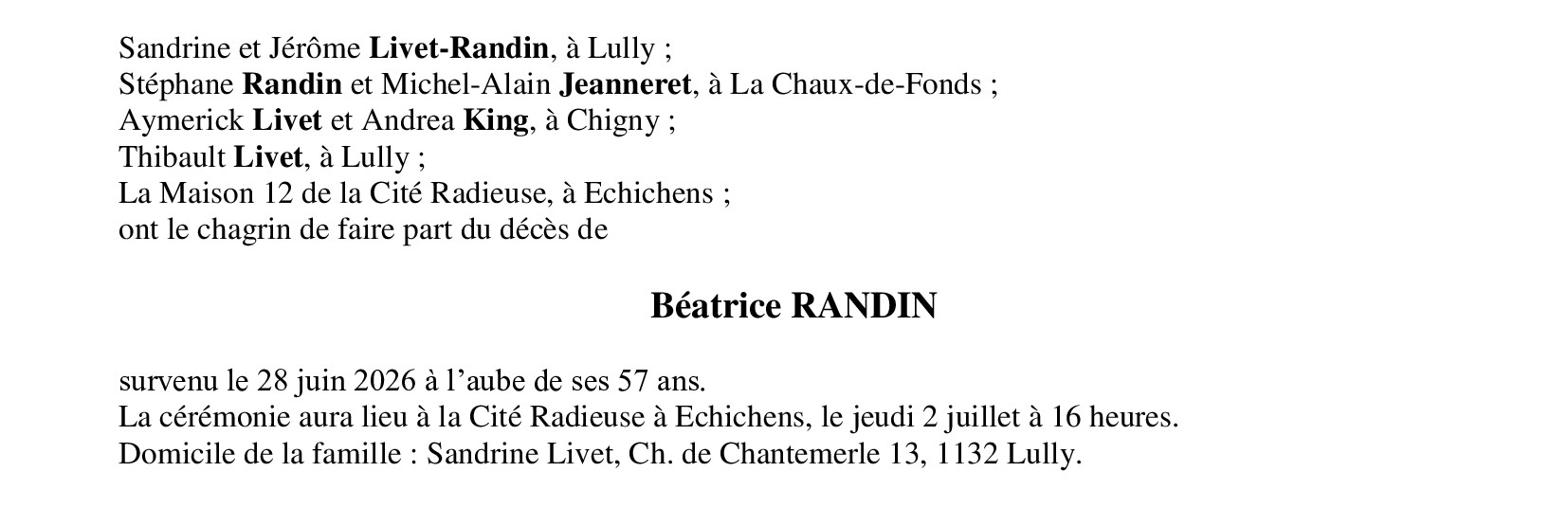 Sandrine et Jérôme Livet-Randin, à Lully ;
Stéphane Randin et Michel-Alain Jeanneret, à La Chaux-de-Fonds ;
Aymerick Livet et Andrea King, à Chigny ;
Thibault Livet, à Lully ;
La Maison 12 de la Cité Radieuse, à Echichens ;
ont le chagrin de faire part du décès de

Béatrice RANDIN

survenu le 28 juin 2026 à l'aube de ses 57 ans.
La cérémonie aura lieu à la Cité Radieuse à Echichens, le jeudi 2 juillet à 16 heures.
Domicile de la famille : Sandrine Livet, Ch. de Chantemerle 13, 1132 Lully.